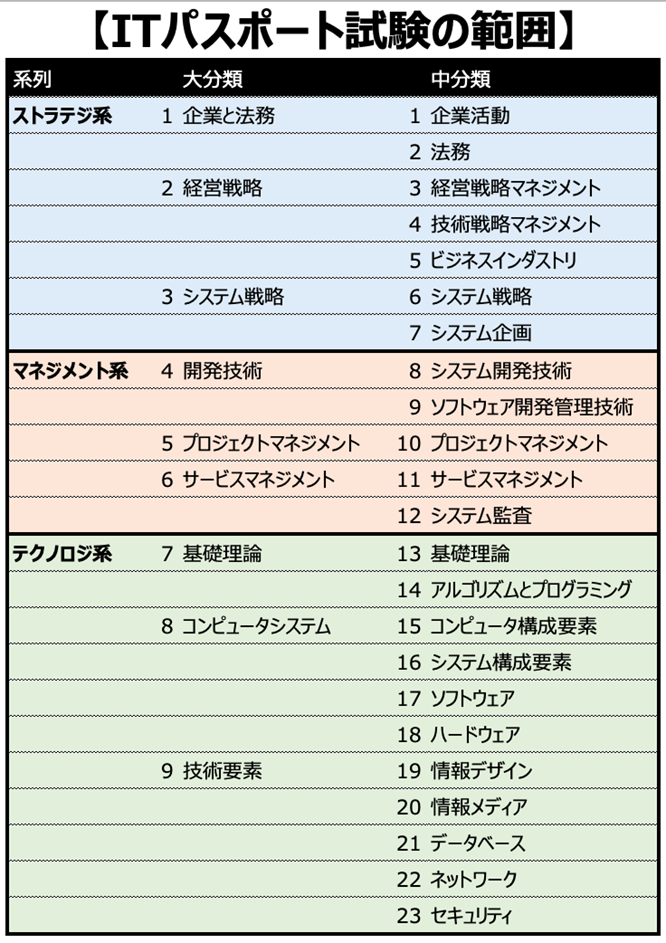 【ITパスポート試験の範囲】

| 系列 | 大分類 | 中分類 |
|---|---|---|
| ストラテジ系 | 1 企業と法務 | 1 企業活動 |
| | | 2 法務 |
| | 2 経営戦略 | 3 経営戦略マネジメント |
| | | 4 技術戦略マネジメント |
| | | 5 ビジネスインダストリ |
| | 3 システム戦略 | 6 システム戦略 |
| | | 7 システム企画 |
| マネジメント系 | 4 開発技術 | 8 システム開発技術 |
| | | 9 ソフトウェア開発管理技術 |
| | 5 プロジェクトマネジメント | 10 プロジェクトマネジメント |
| | 6 サービスマネジメント | 11 サービスマネジメント |
| | | 12 システム監査 |
| テクノロジ系 | 7 基礎理論 | 13 基礎理論 |
| | | 14 アルゴリズムとプログラミング |
| | 8 コンピュータシステム | 15 コンピュータ構成要素 |
| | | 16 システム構成要素 |
| | | 17 ソフトウェア |
| | | 18 ハードウェア |
| | 9 技術要素 | 19 情報デザイン |
| | | 20 情報メディア |
| | | 21 データベース |
| | | 22 ネットワーク |
| | | 23 セキュリティ |